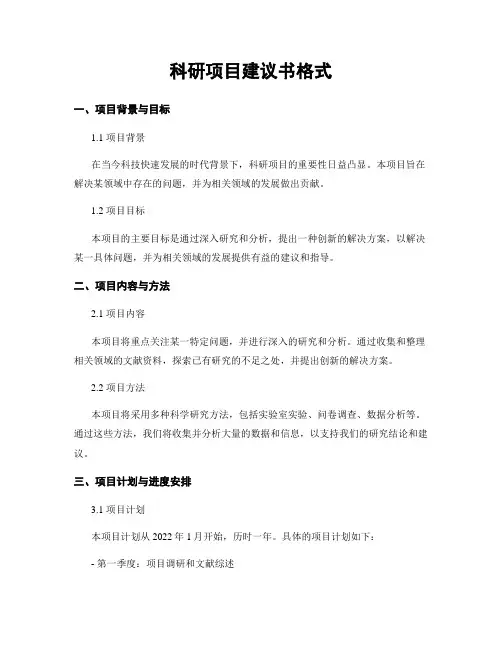 科研项目建议书格式

一、项目背景与目标

1.1 项目背景

在当今科技快速发展的时代背景下，科研项目的重要性日益凸显。本项目旨在解决某领域中存在的问题，并为相关领域的发展做出贡献。

1.2 项目目标

本项目的主要目标是通过深入研究和分析，提出一种创新的解决方案，以解决某一具体问题，并为相关领域的发展提供有益的建议和指导。

二、项目内容与方法

2.1 项目内容

本项目将重点关注某一特定问题，并进行深入的研究和分析。通过收集和整理相关领域的文献资料，探索已有研究的不足之处，并提出创新的解决方案。

2.2 项目方法

本项目将采用多种科学研究方法，包括实验室实验、问卷调查、数据分析等。通过这些方法，我们将收集并分析大量的数据和信息，以支持我们的研究结论和建议。

三、项目计划与进度安排

3.1 项目计划

本项目计划从 2022 年 1 月开始，历时一年。具体的项目计划如下：

- 第一季度：项目调研和文献综述